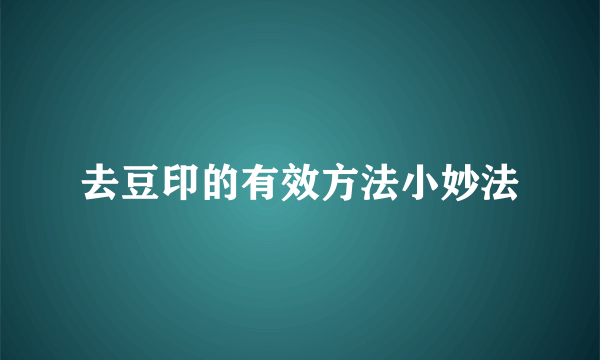 去豆印的有效方法小妙法